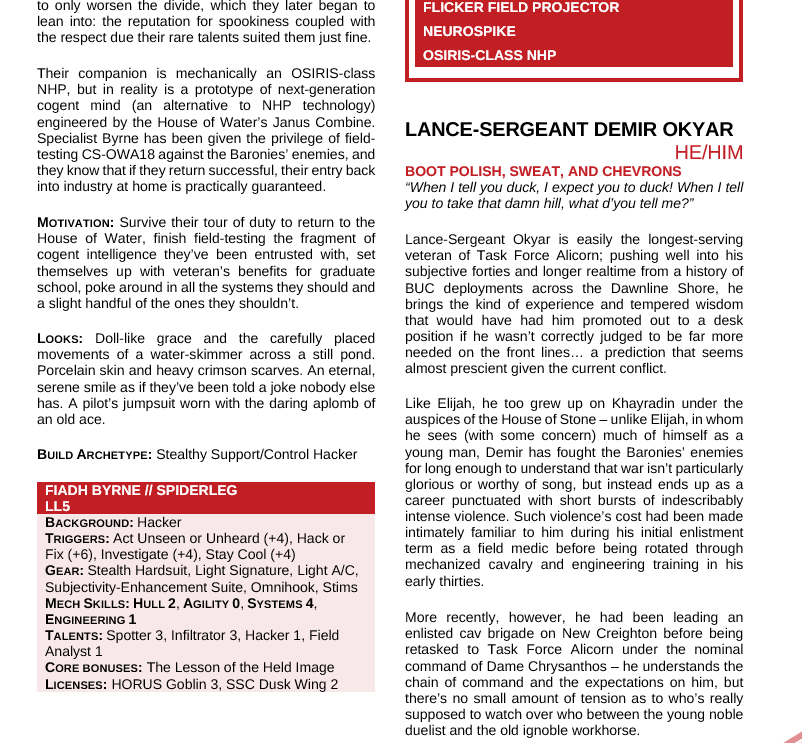 to only worsen the divide, which they later began to lean into: the reputation for spookiness coupled with the respect due their rare talents suited them just fine.

Their companion is mechanically an OSIRIS-class NHP, but in reality is a prototype of next-generation cogent mind (an alternative to NHP technology) engineered by the House of Water's Janus Combine. Specialist Byrne has been given the privilege of field-testing CS-OWA18 against the Baronies' enemies, and they know that if they return successful, their entry back into industry at home is practically guaranteed.

MOTIVATION: Survive their tour of duty to return to the House of Water, finish field-testing the fragment of cogent intelligence they've been entrusted with, set themselves up with veteran's benefits for graduate school, poke around in all the systems they should and a slight handful of the ones they shouldn't.

LOOKS: Doll-like grace and the carefully placed movements of a water-skimmer across a still pond. Porcelain skin and heavy crimson scarves. An eternal, serene smile as if they've been told a joke nobody else has. A pilot's jumpsuit worn with the daring aplomb of an old ace.

BUILD ARCHETYPE: Stealthy Support/Control Hacker

FIADH BYRNE // SPIDERLEG
LL5
BACKGROUND: Hacker
TRIGGERS: Act Unseen or Unheard (+4), Hack or Fix (+6), Investigate (+4), Stay Cool (+4)
GEAR: Stealth Hardsuit, Light Signature, Light A/C, Subjectivity-Enhancement Suite, Omnihook, Stims
MECH SKILLS: HULL 2, AGILITY 0, SYSTEMS 4, ENGINEERING 1
TALENTS: Spotter 3, Infiltrator 3, Hacker 1, Field Analyst 1
CORE BONUSES: The Lesson of the Held Image
LICENSES: HORUS Goblin 3, SSC Dusk Wing 2

FLICKER FIELD PROJECTOR
NEUROSPIKE
OSIRIS-CLASS NHP

LANCE-SERGEANT DEMIR OKYAR
HE/HIM
BOOT POLISH, SWEAT, AND CHEVRONS
"When I tell you duck, I expect you to duck! When I tell you to take that damn hill, what d'you tell me?"

Lance-Sergeant Okyar is easily the longest-serving veteran of Task Force Alicorn; pushing well into his subjective forties and longer realtime from a history of BUC deployments across the Dawnline Shore, he brings the kind of experience and tempered wisdom that would have had him promoted out to a desk position if he wasn't correctly judged to be far more needed on the front lines… a prediction that seems almost prescient given the current conflict.

Like Elijah, he too grew up on Khayradin under the auspices of the House of Stone – unlike Elijah, in whom he sees (with some concern) much of himself as a young man, Demir has fought the Baronies' enemies for long enough to understand that war isn't particularly glorious or worthy of song, but instead ends up as a career punctuated with short bursts of indescribably intense violence. Such violence's cost had been made intimately familiar to him during his initial enlistment term as a field medic before being rotated through mechanized cavalry and engineering training in his early thirties.

More recently, however, he had been leading an enlisted cav brigade on New Creighton before being retasked to Task Force Alicorn under the nominal command of Dame Chrysanthos – he understands the chain of command and the expectations on him, but there's no small amount of tension as to who's really supposed to watch over who between the young noble duelist and the old ignoble workhorse.